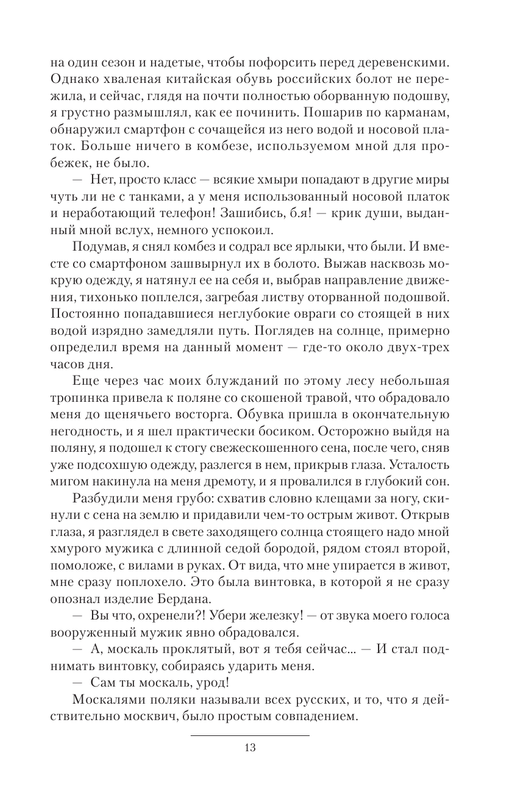 на один сезон и надетые, чтобы пофорсить перед деревенскими. Однако хваленая китайская обувь российских болот не пережила, и сейчас, глядя на почти полностью оборванную подошву, я грустно размышлял, как ее починить. Пошарив по карманам, обнаружил смартфон с сочащейся из него водой и носовой платок. Больше ничего в комбезе, используемом мной для пробежек, не было.

— Нет, просто класс — всякие хмыри попадают в другие миры чуть ли не с танками, а у меня использованный носовой платок и неработающий телефон! Зашибись, б.я! — крик души, выданный мной вслух, немного успокоил.

Подумав, я снял комбез и содрал все ярлыки, что были. И вместе со смартфоном зашвырнул их в болото. Выжав насквозь мокрую одежду, я натянул ее на себя и, выбрав направление движения, тихонько поплелся, загребая листву оторванной подошвой. Постоянно попадавшиеся неглубокие овраги со стоящей в них водой изрядно замедляли путь. Поглядев на солнце, примерно определил время на данный момент — где-то около двух-трех часов дня.

Еще через час моих блужданий по этому лесу небольшая тропинка привела к поляне со скошеной травой, что обрадовало меня до щенячьего восторга. Обувка пришла в окончательную негодность, и я шел практически босиком. Осторожно выйдя на поляну, я подошел к стогу свежескошенного сена, после чего, сняв уже подсохшую одежду, разлегся в нем, прикрыв глаза. Усталость мигом накинула на меня дремоту, и я провалился в глубокий сон.

Разбудили меня грубо: схватив словно клещами за ногу, скинули с сена на землю и придавили чем-то острым живот. Открыв глаза, я разглядел в свете заходящего солнца стоящего надо мной хмурого мужика с длинной седой бородой, рядом стоял второй, помоложе, с вилами в руках. От вида, что мне упирается в живот, мне сразу поплохело. Это была винтовка, в которой я не сразу опознал изделие Бердана.

— Вы что, охренели?! Убери железку! — от звука моего голоса вооруженный мужик явно обрадовался.

— А, москаль проклятый, вот я тебя сейчас... — И стал поднимать винтовку, собираясь ударить меня.

— Сам ты москаль, урод!

Москалями поляки называли всех русских, и то, что я действительно москвич, было простым совпадением.

13